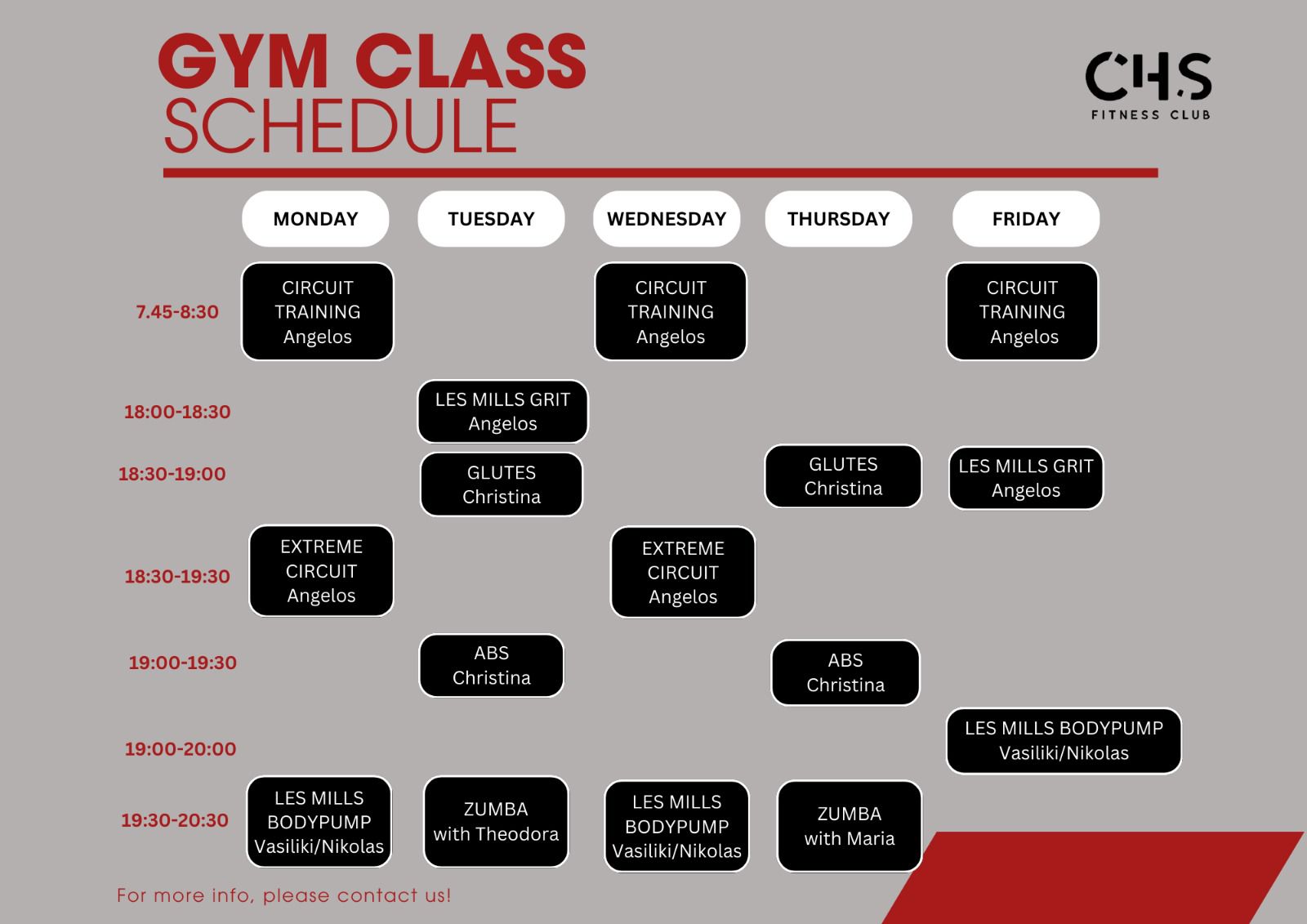 GYM CLASS SCHEDULE

CHS
FITNESS CLUB

| | MONDAY | TUESDAY | WEDNESDAY | THURSDAY | FRIDAY |
|---|---|---|---|---|---|
| 7.45-8:30 | CIRCUIT TRAINING Angelos | | CIRCUIT TRAINING Angelos | | CIRCUIT TRAINING Angelos |
| 18:00-18:30 | | LES MILLS GRIT Angelos | | | |
| 18:30-19:00 | | GLUTES Christina | | GLUTES Christina | LES MILLS GRIT Angelos |
| 18:30-19:30 | EXTREME CIRCUIT Angelos | | EXTREME CIRCUIT Angelos | | |
| 19:00-19:30 | | ABS Christina | | ABS Christina | |
| 19:00-20:00 | | | | | LES MILLS BODYPUMP Vasiliki/Nikolas |
| 19:30-20:30 | LES MILLS BODYPUMP Vasiliki/Nikolas | ZUMBA with Theodora | LES MILLS BODYPUMP Vasiliki/Nikolas | ZUMBA with Maria | |

For more info, please contact us!